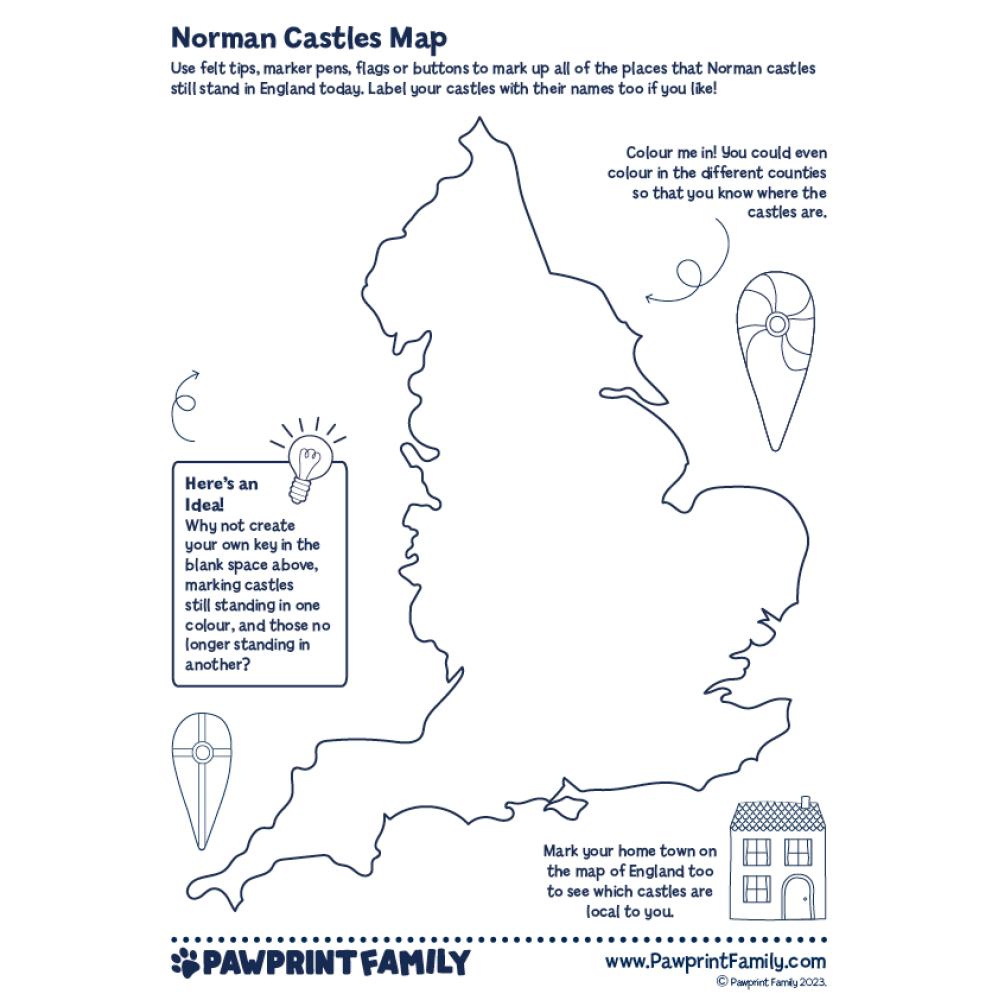 Norman Castles Map

Use felt tips, marker pens, flags or buttons to mark up all of the places that Norman castles still stand in England today. Label your castles with their names too if you like!

Colour me in! You could even colour in the different counties so that you know where the castles are.

Here's an Idea!
Why not create your own key in the blank space above, marking castles still standing in one colour, and those no longer standing in another?

Mark your home town on the map of England too to see which castles are local to you.

PAWPRINT FAMILY

www.PawprintFamily.com
© Pawprint Family 2023.